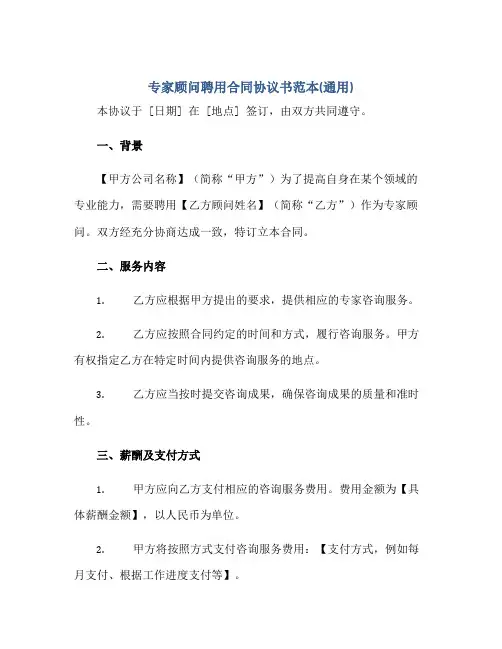 专家顾问聘用合同协议书范本(通用)

本协议于［日期］在［地点］签订，由双方共同遵守。

一、背景

【甲方公司名称】（简称“甲方”）为了提高自身在某个领域的专业能力，需要聘用【乙方顾问姓名】（简称“乙方”）作为专家顾问。双方经充分协商达成一致，特订立本合同。

二、服务内容

1. 乙方应根据甲方提出的要求，提供相应的专家咨询服务。

2. 乙方应按照合同约定的时间和方式，履行咨询服务。甲方有权指定乙方在特定时间内提供咨询服务的地点。

3. 乙方应当按时提交咨询成果，确保咨询成果的质量和准时性。

三、薪酬及支付方式

1. 甲方应向乙方支付相应的咨询服务费用。费用金额为【具体薪酬金额】，以人民币为单位。

2. 甲方将按照方式支付咨询服务费用：【支付方式，例如每月支付、根据工作进度支付等】。